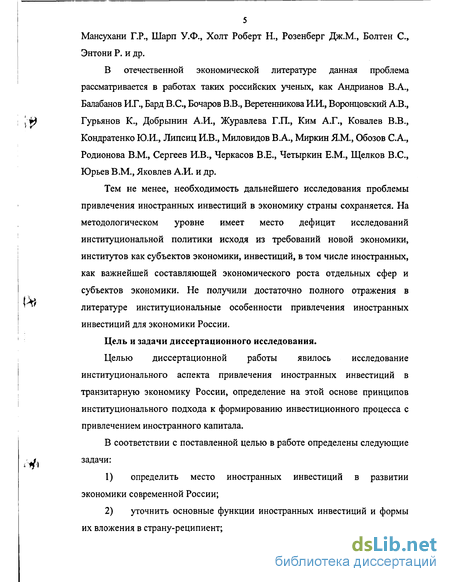 5

Мансухани Г.Р., Шарп У.Ф., Холт Роберт Н., Розенберг Дж.М., Болтен С., Энтони Р. и др.

В отечественной экономической литературе данная проблема рассматривается в работах таких российских ученых, как Андрианов В.А., Балабанов И.Г., Бард В.С., Бочаров В.В., Веретенникова И.И., Воронцовский А.В., Гурьянов К., Добрынин А.И., Журавлева Г.П., Ким А.Г., Ковалев В.В., Кондратенко Ю.И., Липсиц И.В., Миловидов В.А., Миркин Я.М., Обозов С.А., Родионова В.М., Сергеев И.В., Черкасов В.Е., Четыркин Е.М., Щелков В.С., Юрьев В.М., Яковлев А.И. и др.

Тем не менее, необходимость дальнейшего исследования проблемы привлечения иностранных инвестиций в экономику страны сохраняется. На методологическом уровне имеет место дефицит исследований институциональной политики исходя из требований новой экономики, институтов как субъектов экономики, инвестиций, в том числе иностранных, как важнейшей составляющей экономического роста отдельных сфер и субъектов экономики. Не получили достаточно полного отражения в литературе институциональные особенности привлечения иностранных инвестиций для экономики России.

Цель и задачи диссертационного исследования.

Целью диссертационной работы явилось исследование институционального аспекта привлечения иностранных инвестиций в транзитарную экономику России, определение на этой основе принципов институционального подхода к формированию инвестиционного процесса с привлечением иностранного капитала.

В соответствии с поставленной целью в работе определены следующие задачи:

1) определить место иностранных инвестиций в развитии экономики современной России;

2) уточнить основные функции иностранных инвестиций и формы их вложения в страну-реципиент;

dsLib.net
библиотека диссертаций